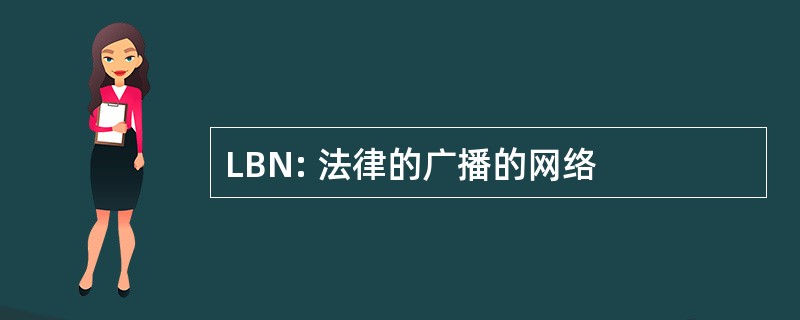 LBN: 法律的广播的网络